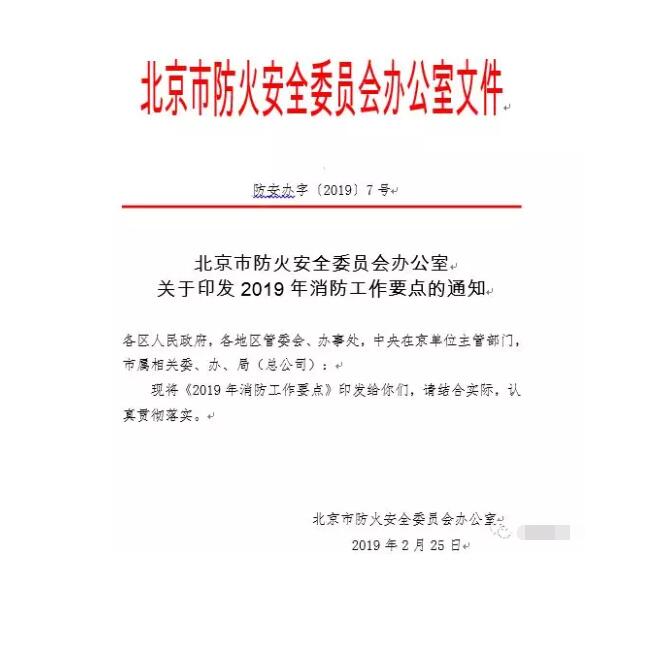 北京市防火安全委员会办公室文件

防安办字〔2019〕7号

北京市防火安全委员会办公室
关于印发 2019 年消防工作要点的通知

各区人民政府，各地区管委会、办事处，中央在京单位主管部门，市属相关委、办、局（总公司）：

现将《2019 年消防工作要点》印发给你们，请结合实际，认真贯彻落实。

北京市防火安全委员会办公室
2019 年 2 月 25 日